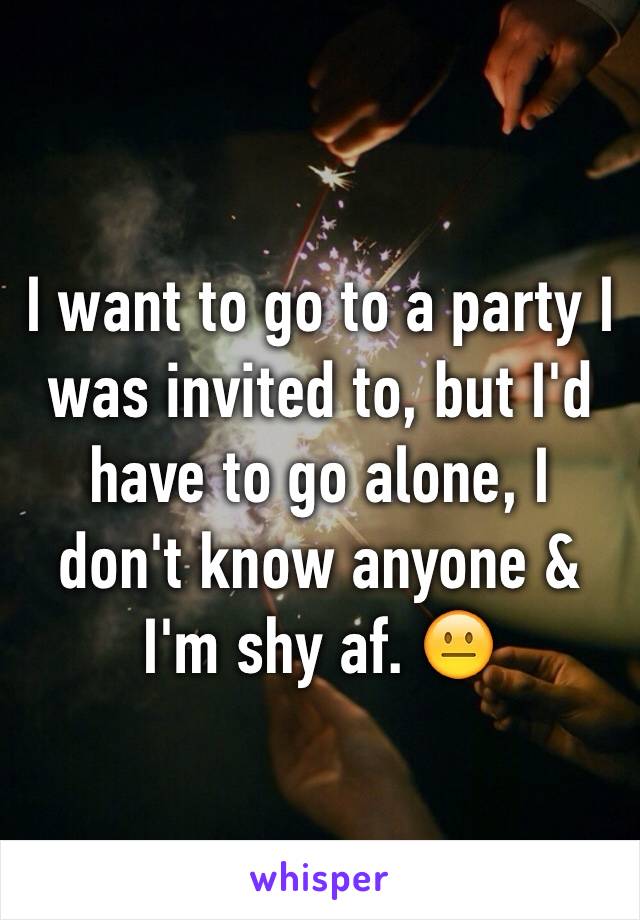 I want to go to a party I was invited to, but I'd have to go alone, I don't know anyone & I'm shy af. 😐

whisper